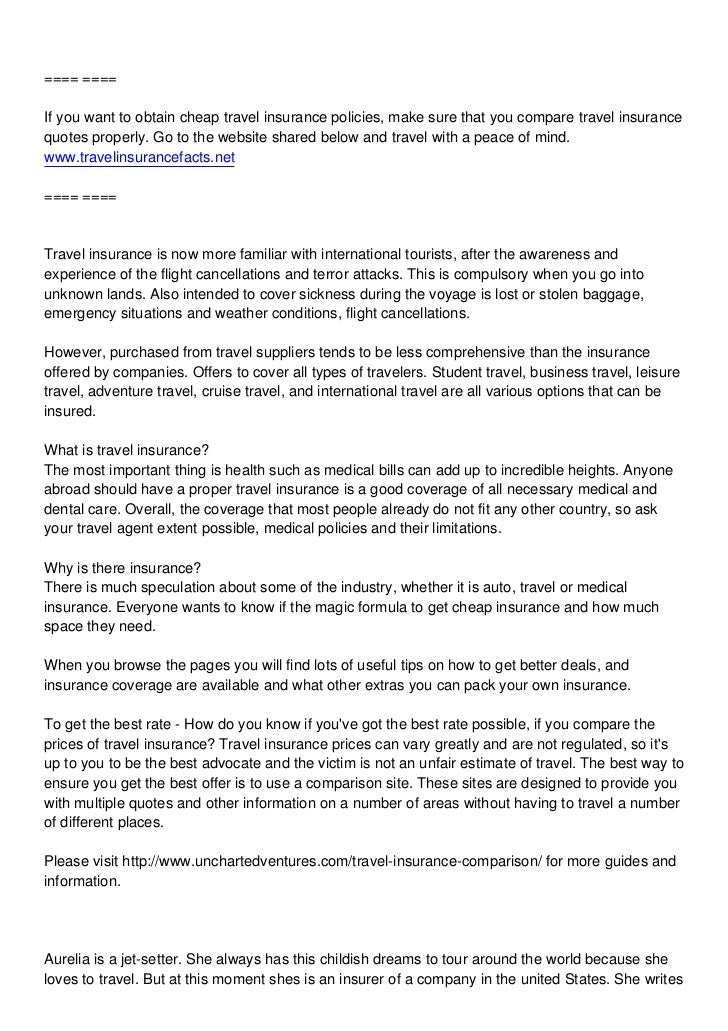 ==== ====

If you want to obtain cheap travel insurance policies, make sure that you compare travel insurance quotes properly. Go to the website shared below and travel with a peace of mind.
www.travelinsurancefacts.net

==== ====

Travel insurance is now more familiar with international tourists, after the awareness and experience of the flight cancellations and terror attacks. This is compulsory when you go into unknown lands. Also intended to cover sickness during the voyage is lost or stolen baggage, emergency situations and weather conditions, flight cancellations.

However, purchased from travel suppliers tends to be less comprehensive than the insurance offered by companies. Offers to cover all types of travelers. Student travel, business travel, leisure travel, adventure travel, cruise travel, and international travel are all various options that can be insured.

What is travel insurance?
The most important thing is health such as medical bills can add up to incredible heights. Anyone abroad should have a proper travel insurance is a good coverage of all necessary medical and dental care. Overall, the coverage that most people already do not fit any other country, so ask your travel agent extent possible, medical policies and their limitations.

Why is there insurance?
There is much speculation about some of the industry, whether it is auto, travel or medical insurance. Everyone wants to know if the magic formula to get cheap insurance and how much space they need.

When you browse the pages you will find lots of useful tips on how to get better deals, and insurance coverage are available and what other extras you can pack your own insurance.

To get the best rate - How do you know if you've got the best rate possible, if you compare the prices of travel insurance? Travel insurance prices can vary greatly and are not regulated, so it's up to you to be the best advocate and the victim is not an unfair estimate of travel. The best way to ensure you get the best offer is to use a comparison site. These sites are designed to provide you with multiple quotes and other information on a number of areas without having to travel a number of different places.

Please visit http://www.unchartedventures.com/travel-insurance-comparison/ for more guides and information.

Aurelia is a jet-setter. She always has this childish dreams to tour around the world because she loves to travel. But at this moment shes is an insurer of a company in the united States. She writes